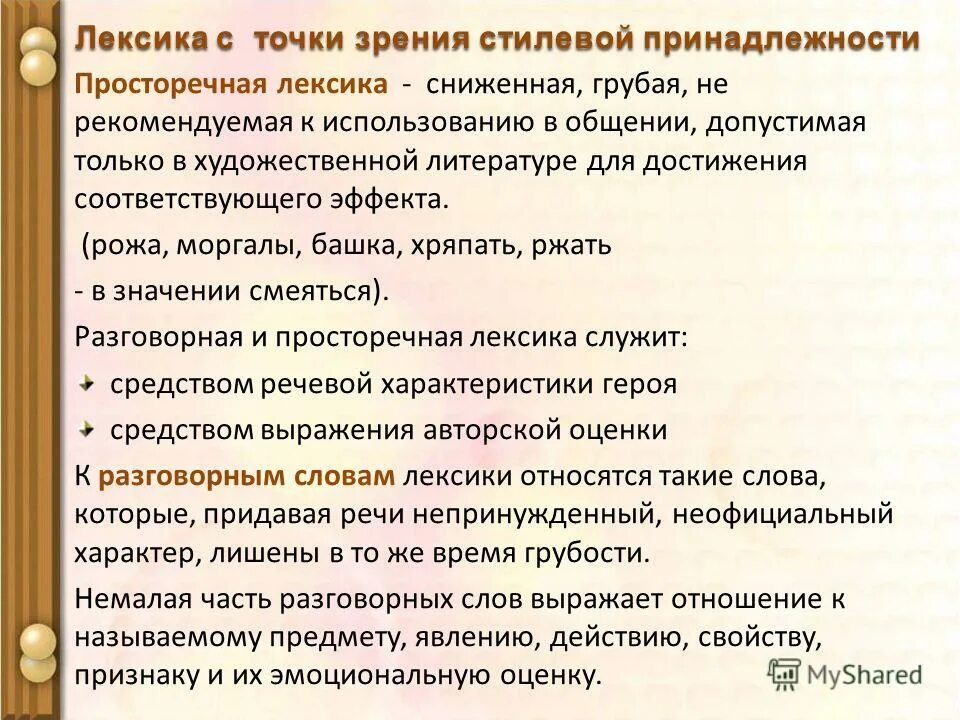 Лексика с точки зрения стилевой принадлежности

Просторечная лексика - сниженная, грубая, не рекомендуемая к использованию в общении, допустимая только в художественной литературе для достижения соответствующего эффекта.

(рожа, моргалы, башка, хряпать, ржать

- в значении смеяться).

Разговорная и просторечная лексика служит:

средством речевой характеристики героя

средством выражения авторской оценки

К разговорным словам лексики относятся такие слова, которые, придавая речи непринужденный, неофициальный характер, лишены в то же время грубости.

Немалая часть разговорных слов выражает отношение к называемому предмету, явлению, действию, свойству, признаку и их эмоциональную оценку.

MyShared